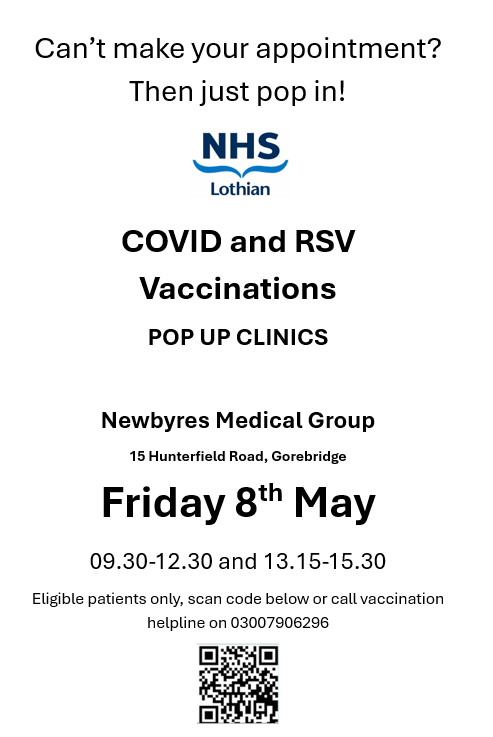 Can't make your appointment?

Then just pop in!

NHS
Lothian

COVID and RSV Vaccinations

POP UP CLINICS

Newbyres Medical Group

15 Hunterfield Road, Gorebridge

Friday 8th May

09.30-12.30 and 13.15-15.30

Eligible patients only, scan code below or call vaccination helpline on 03007906296